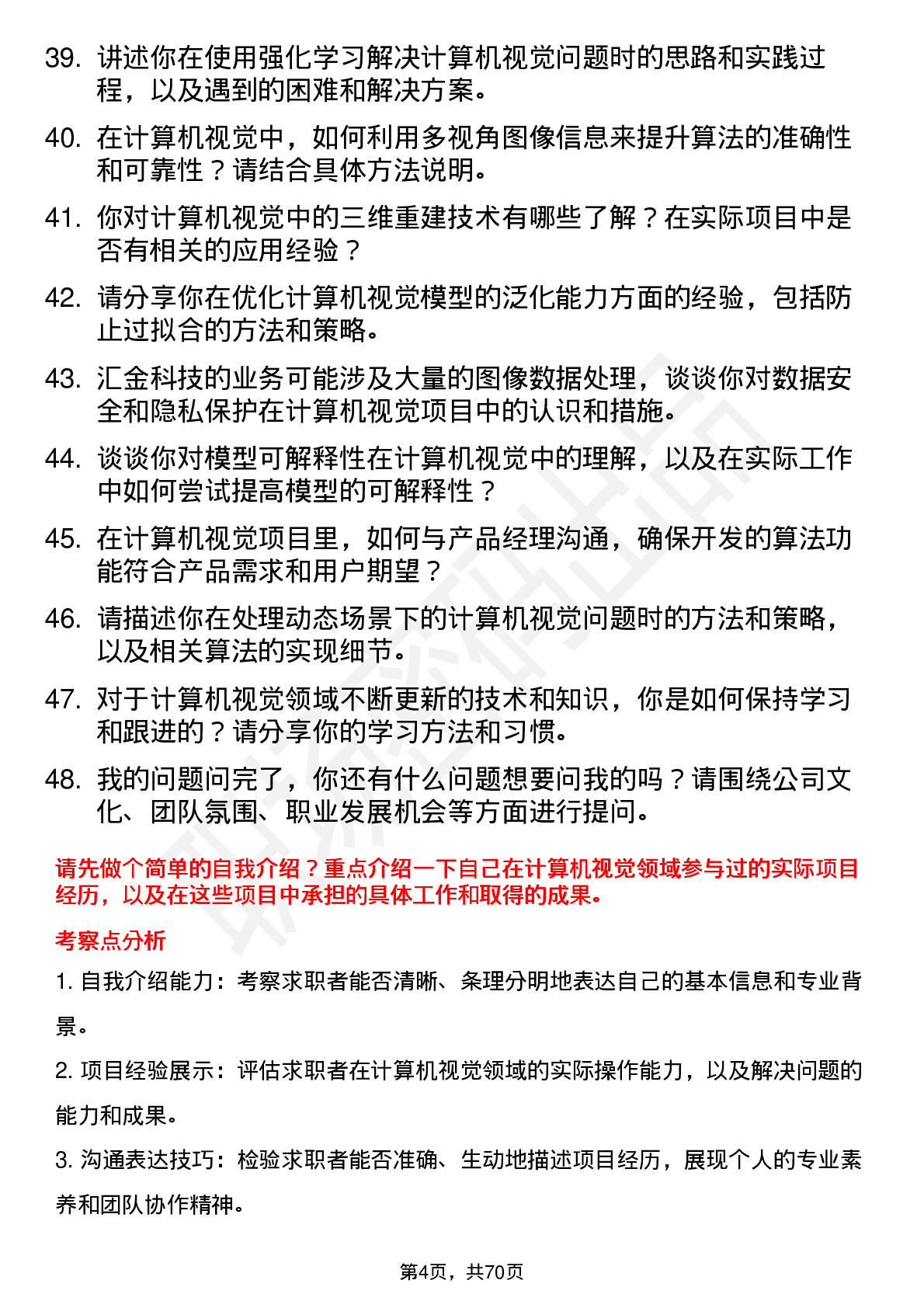 39. 讲述你在使用强化学习解决计算机视觉问题时的思路和实践过程，以及遇到的困难和解决方案。

40. 在计算机视觉中，如何利用多视角图像信息来提升算法的准确性和可靠性？请结合具体方法说明。

41. 你对计算机视觉中的三维重建技术有哪些了解？在实际项目中是否有相关的应用经验？

42. 请分享你在优化计算机视觉模型的泛化能力方面的经验，包括防止过拟合的方法和策略。

43. 汇金科技的业务可能涉及大量的图像数据处理，谈谈你对数据安全和隐私保护在计算机视觉项目中的认识和措施。

44. 谈谈你对模型可解释性在计算机视觉中的理解，以及在实际工作中如何尝试提高模型的可解释性？

45. 在计算机视觉项目里，如何与产品经理沟通，确保开发的算法功能符合产品需求和用户期望？

46. 请描述你在处理动态场景下的计算机视觉问题时的方法和策略，以及相关算法的实现细节。

47. 对于计算机视觉领域不断更新的技术和知识，你是如何保持学习和跟进的？请分享你的学习方法和习惯。

48. 我的问题问完了，你还有什么问题想要问我的吗？请围绕公司文化、团队氛围、职业发展机会等方面进行提问。

请先做个简单的自我介绍？重点介绍一下自己在计算机视觉领域参与过的实际项目经历，以及在这些项目中承担的具体工作和取得的成果。

考察点分析

1. 自我介绍能力：考察求职者能否清晰、条理分明地表达自己的基本信息和专业背景。

2. 项目经验展示：评估求职者在计算机视觉领域的实际操作能力，以及解决问题的能力和成果。

3. 沟通表达技巧：检验求职者能否准确、生动地描述项目经历，展现个人的专业素养和团队协作精神。

第4页，共70页